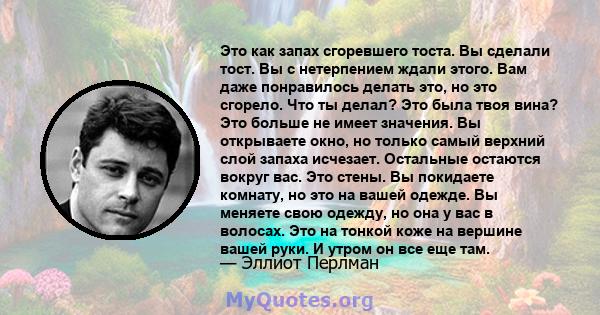 Это как запах сгоревшего тоста. Вы сделали тост. Вы с нетерпением ждали этого. Вам даже понравилось делать это, но это сгорело. Что ты делал? Это была твоя вина? Это больше не имеет значения. Вы открываете окно, но только самый верхний слой запаха исчезает. Остальные остаются вокруг вас. Это стены. Вы покидаете комнату, но это на вашей одежде. Вы меняете свою одежду, но она у вас в волосах. Это на тонкой коже на вершине вашей руки. И утром он все еще там.
— Эллиот Перлман

MyQuotes.org